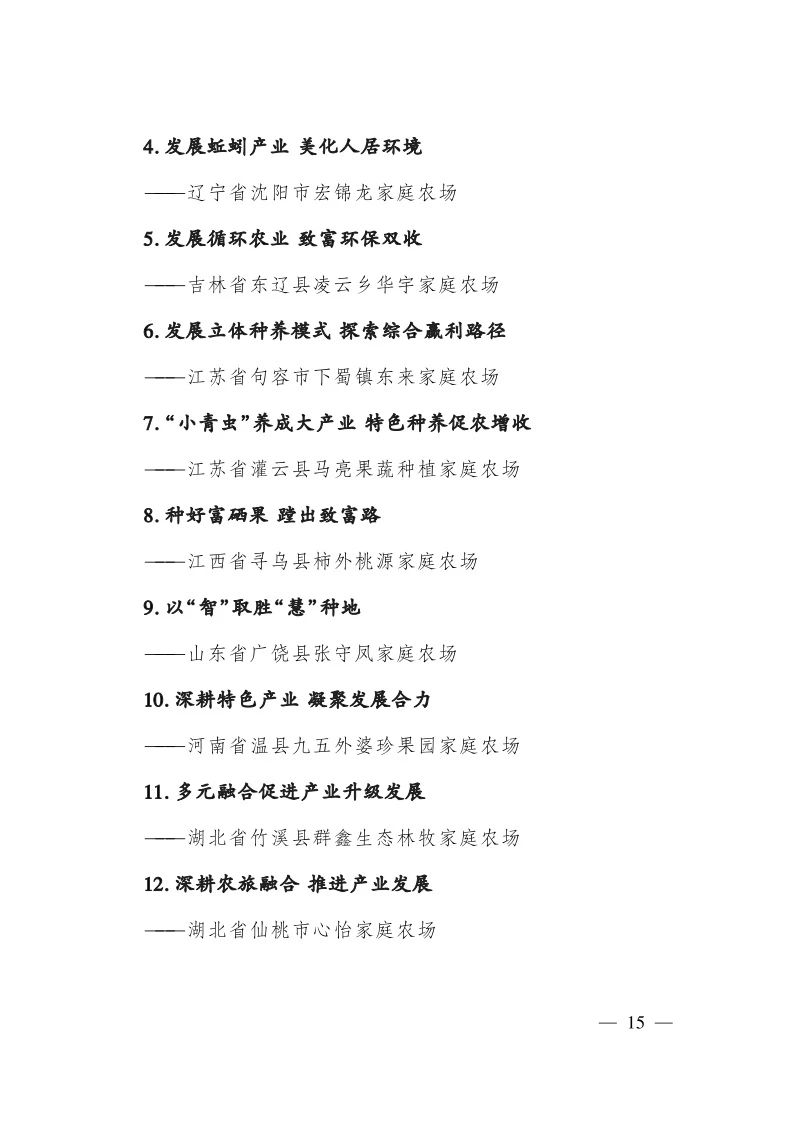 4. 发展蚯蚓产业 美化人居环境

——辽宁省沈阳市宏锦龙家庭农场

5. 发展循环农业 致富环保双收

——吉林省东辽县凌云乡华宇家庭农场

6. 发展立体种养模式 探索综合赢利路径

——江苏省句容市下蜀镇东来家庭农场

7. “小青虫”养成大产业 特色种养促农增收

——江苏省灌云县马亮果蔬种植家庭农场

8. 种好富硒果 蹚出致富路

——江西省寻乌县柿外桃源家庭农场

9. 以“智”取胜“慧”种地

——山东省广饶县张守凤家庭农场

10. 深耕特色产业 凝聚发展合力

——河南省温县九五外婆珍果园家庭农场

11. 多元融合促进产业升级发展

——湖北省竹溪县群鑫生态林牧家庭农场

12. 深耕农旅融合 推进产业发展

——湖北省仙桃市心怡家庭农场

— 15 —